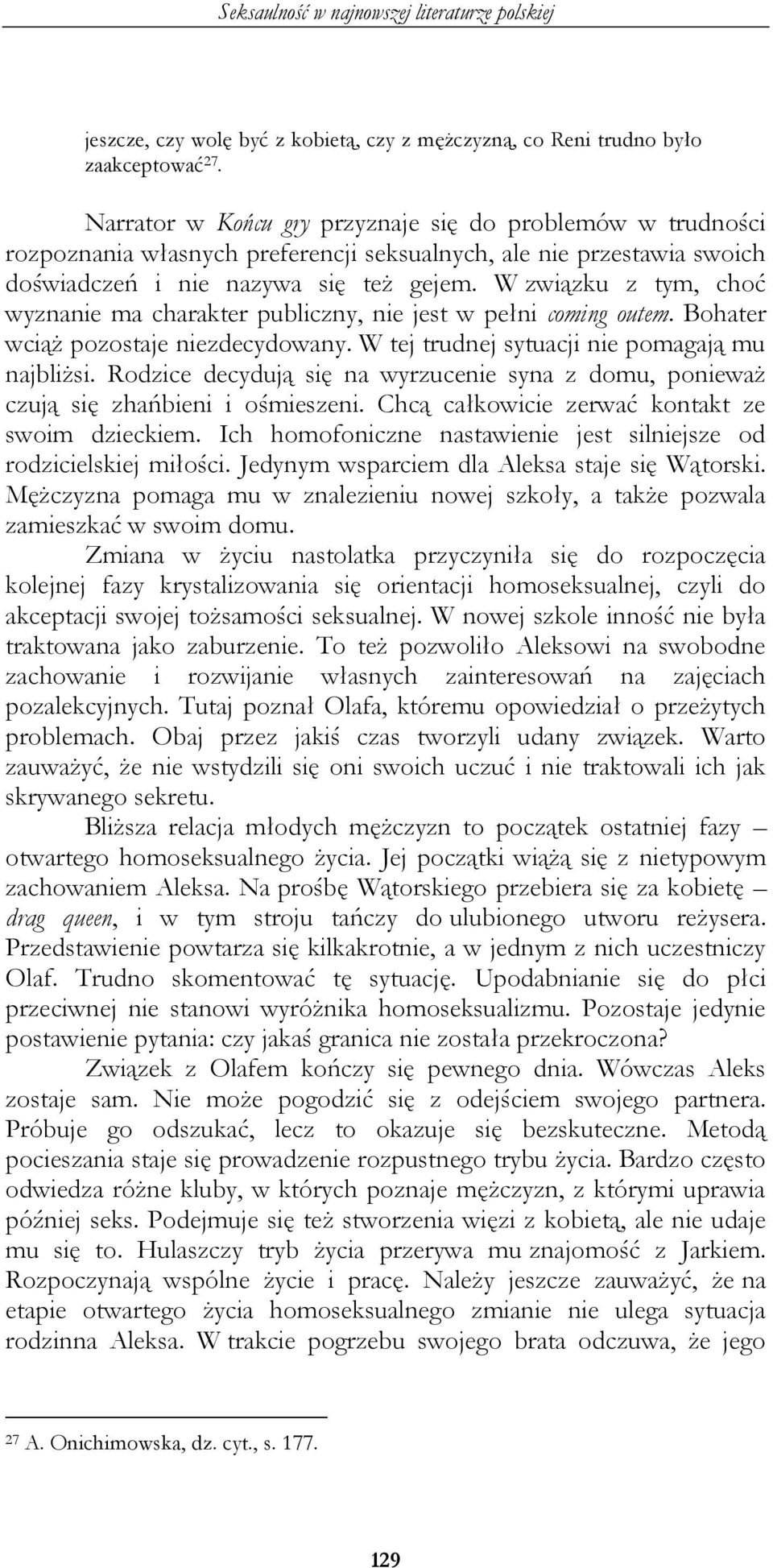 Seksualność w najnowszej literaturze polskiej

jeszcze, czy wolę być z kobietą, czy z mężczyzną, co Reni trudno było zaakceptować$^{27}$.

Narrator w Końcu gry przyznaje się do problemów w trudności rozpoznania własnych preferencji seksualnych, ale nie przestawia swoich doświadczeń i nie nazywa się też gejem. W związku z tym, choć wyznanie ma charakter publiczny, nie jest w pełni coming outem. Bohater wciąż pozostaje niezdecydowany. W tej trudnej sytuacji nie pomagają mu najbliżsi. Rodzice decydują się na wyrzucenie syna z domu, ponieważ czują się zhańbieni i ośmieszeni. Chcą całkowicie zerwać kontakt ze swoim dzieckiem. Ich homofoniczne nastawienie jest silniejsze od rodzicielskiej miłości. Jedynym wsparciem dla Aleksa staje się Wątorski. Mężczyzna pomaga mu w znalezieniu nowej szkoły, a także pozwala zamieszkać w swoim domu.

Zmiana w życiu nastolatka przyczyniła się do rozpoczęcia kolejnej fazy krystalizowania się orientacji homoseksualnej, czyli do akceptacji swojej tożsamości seksualnej. W nowej szkole inność nie była traktowana jako zaburzenie. To też pozwoliło Aleksowi na swobodne zachowanie i rozwijanie własnych zainteresowań na zajęciach pozalekcyjnych. Tutaj poznał Olafa, któremu opowiedział o przeżytych problemach. Obaj przez jakiś czas tworzyli udany związek. Warto zauważyć, że nie wstydzili się oni swoich uczuć i nie traktowali ich jak skrywanego sekretu.

Bliższa relacja młodych mężczyzn to początek ostatniej fazy – otwartego homoseksualnego życia. Jej początki wiążą się z nietypowym zachowaniem Aleksa. Na prośbę Wątorskiego przebiera się za kobietę – drag queen, i w tym stroju tańczy do ulubionego utworu reżysera. Przedstawienie powtarza się kilkakrotnie, a w jednym z nich uczestniczy Olaf. Trudno skomentować tę sytuację. Upodabnianie się do płci przeciwnej nie stanowi wyróżnika homoseksualizmu. Pozostaje jedynie postawienie pytania: czy jakaś granica nie została przekroczona?

Związek z Olafem kończy się pewnego dnia. Wówczas Aleks zostaje sam. Nie może pogodzić się z odejściem swojego partnera. Próbuje go odszukać, lecz to okazuje się bezskuteczne. Metodą pocieszania staje się prowadzenie rozpustnego trybu życia. Bardzo często odwiedza różne kluby, w których poznaje mężczyzn, z którymi uprawia później seks. Podejmuje się też stworzenia więzi z kobietą, ale nie udaje mu się to. Hulaszczy tryb życia przerywa mu znajomość z Jarkiem. Rozpoczynają wspólne życie i pracę. Należy jeszcze zauważyć, że na etapie otwartego życia homoseksualnego zmianie nie ulega sytuacja rodzinna Aleksa. W trakcie pogrzebu swojego brata odczuwa, że jego

$^{27}$ A. Onichimowska, dz. cyt., s. 177.

129